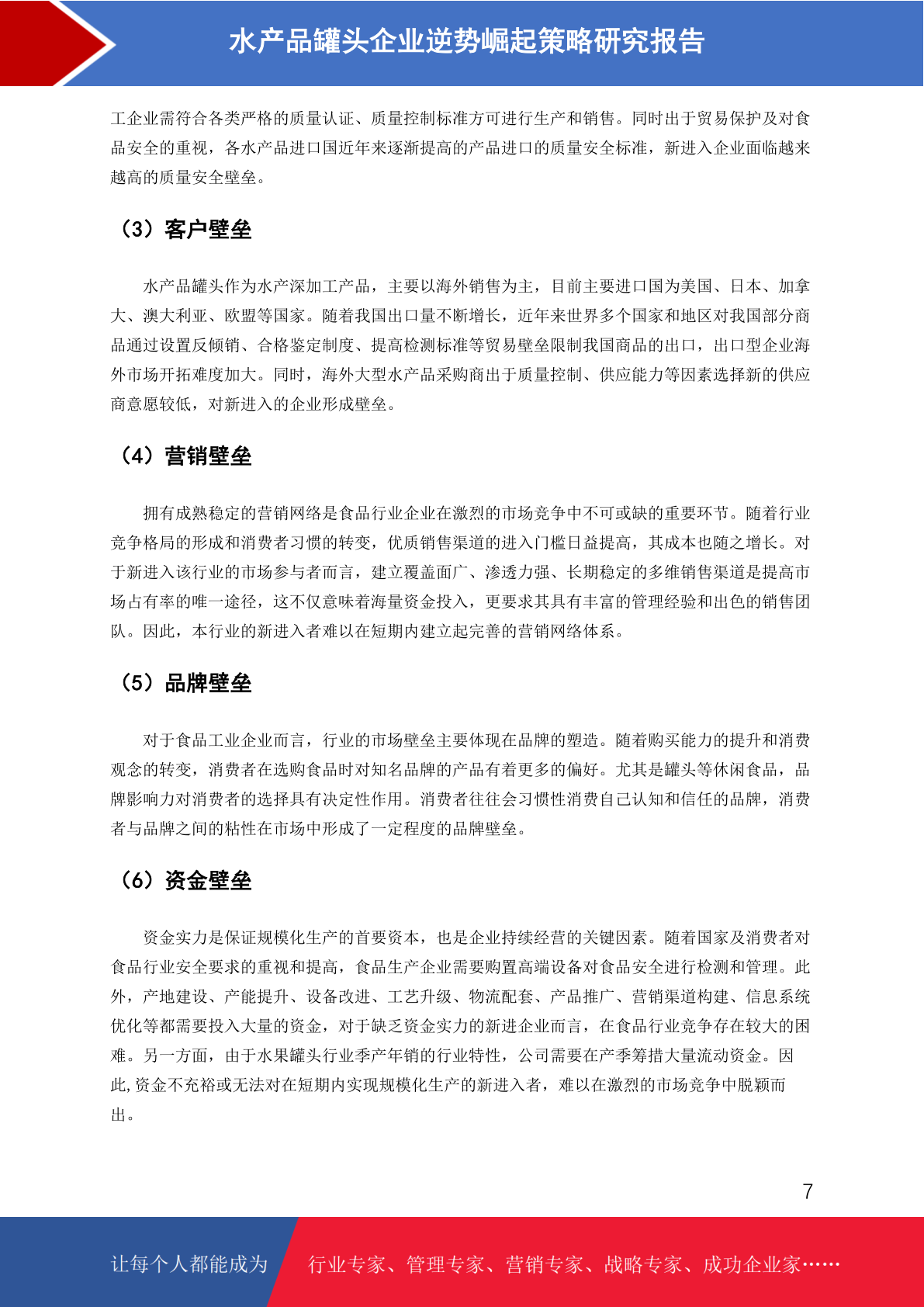 水产品罐头企业逆势崛起策略研究报告

工企业需符合各类严格的质量认证、质量控制标准方可进行生产和销售。同时出于贸易保护及对食品安全的重视，各水产品进口国近年来逐渐提高的产品进口的质量安全标准，新进入企业面临越来越高的质量安全壁垒。

（3）客户壁垒

水产品罐头作为水产深加工产品，主要以海外销售为主，目前主要进口国为美国、日本、加拿大、澳大利亚、欧盟等国家。随着我国出口量不断增长，近年来世界多个国家和地区对我国部分商品通过设置反倾销、合格鉴定制度、提高检测标准等贸易壁垒限制我国商品的出口，出口型企业海外市场开拓难度加大。同时，海外大型水产品采购商出于质量控制、供应能力等因素选择新的供应商意愿较低，对新进入的企业形成壁垒。

（4）营销壁垒

拥有成熟稳定的营销网络是食品行业企业在激烈的市场竞争中不可或缺的重要环节。随着行业竞争格局的形成和消费者习惯的转变，优质销售渠道的进入门槛日益提高，其成本也随之增长。对于新进入该行业的市场参与者而言，建立覆盖面广、渗透力强、长期稳定的多维销售渠道是提高市场占有率的唯一途径，这不仅意味着海量资金投入，更要求其具有丰富的管理经验和出色的销售团队。因此，本行业的新进入者难以在短期内建立起完善的营销网络体系。

（5）品牌壁垒

对于食品工业企业而言，行业的市场壁垒主要体现在品牌的塑造。随着购买能力的提升和消费观念的转变，消费者在选购食品时对知名品牌的产品有着更多的偏好。尤其是罐头等休闲食品，品牌影响力对消费者的选择具有决定性作用。消费者往往会习惯性消费自己认知和信任的品牌，消费者与品牌之间的粘性在市场中形成了一定程度的品牌壁垒。

（6）资金壁垒

资金实力是保证规模化生产的首要资本，也是企业持续经营的关键因素。随着国家及消费者对食品行业安全要求的重视和提高，食品生产企业需要购置高端设备对食品安全进行检测和管理。此外，产地建设、产能提升、设备改进、工艺升级、物流配套、产品推广、营销渠道构建、信息系统优化等都需要投入大量的资金，对于缺乏资金实力的新进企业而言，在食品行业竞争存在较大的困难。另一方面，由于水果罐头行业季产年销的行业特性，公司需要在产季筹措大量流动资金。因此,资金不充裕或无法对在短期内实现规模化生产的新进入者，难以在激烈的市场竞争中脱颖而出。

7

让每个人都能成为 行业专家、管理专家、营销专家、战略专家、成功企业家……